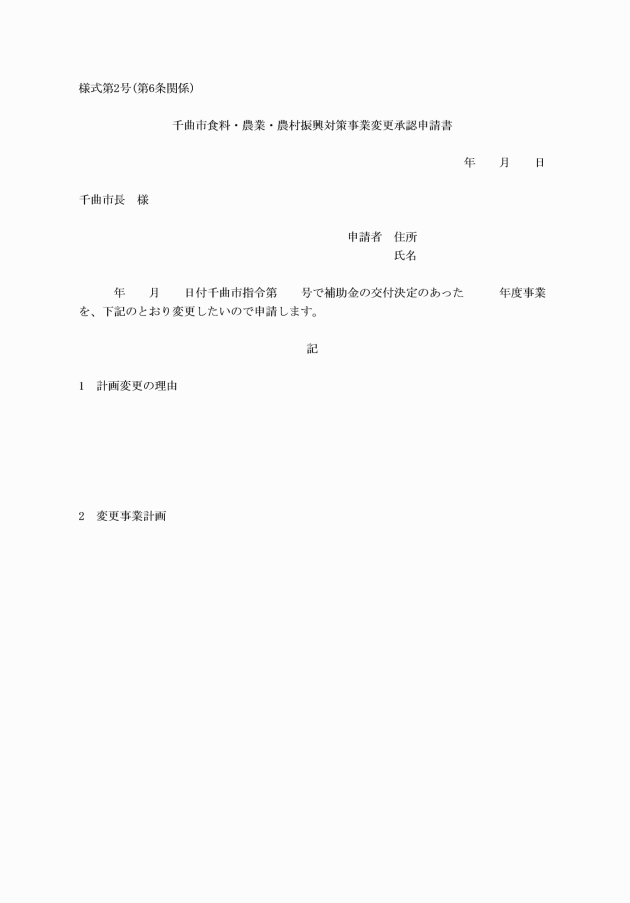 様式第2号(第6条関係)

千曲市食料・農業・農村振興対策事業変更承認申請書

年　　月　　日

千曲市長　様

申請者　住所
氏名

年　　月　　日付千曲市指令第　　号で補助金の交付決定のあった　　年度事業を、下記のとおり変更したいので申請します。

記

1　計画変更の理由

2　変更事業計画